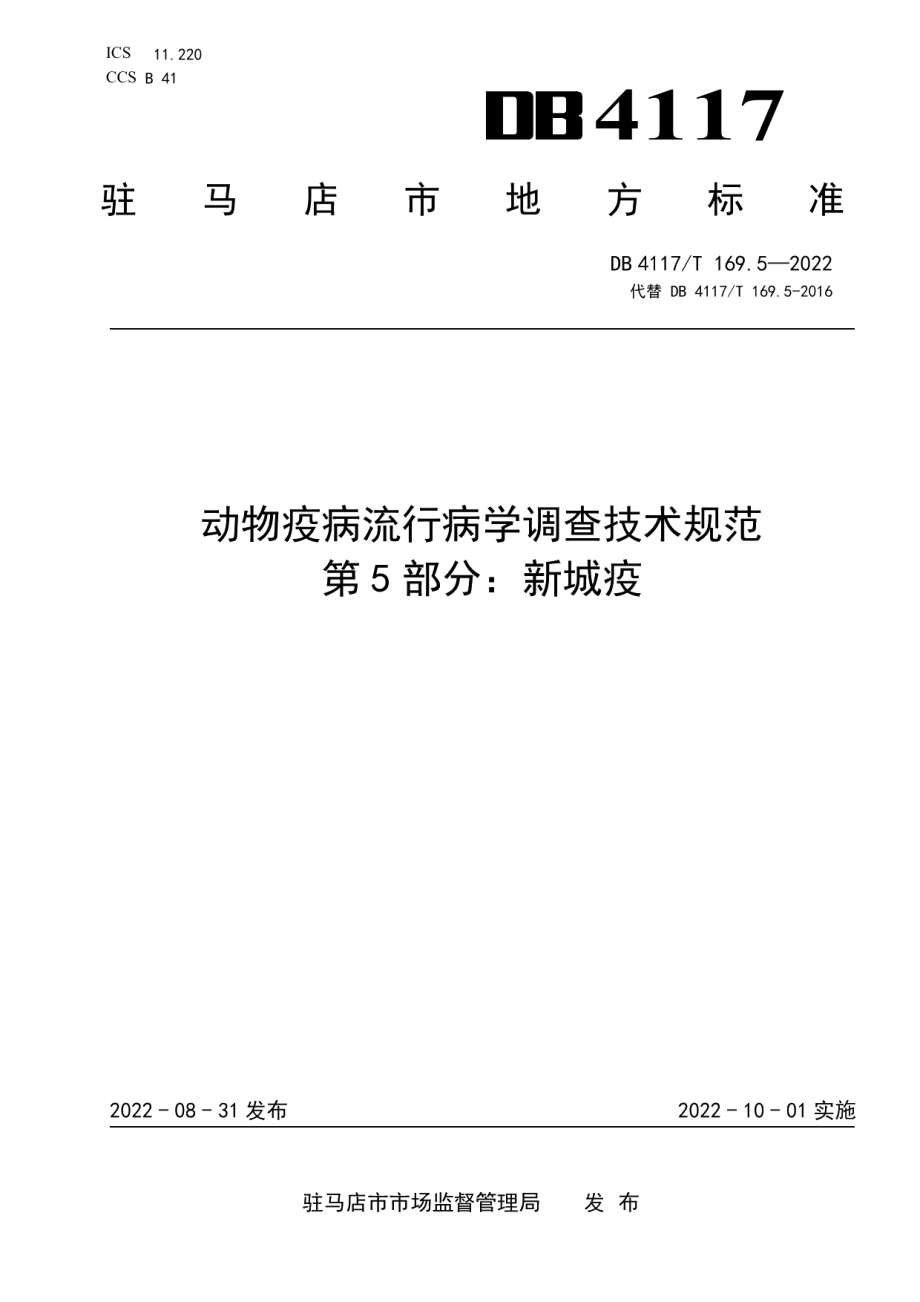 ICS 11.220
CCS B 41

DB 4117

驻 马 店 市 地 方 标 准

DB 4117/T 169.5—2022
代替 DB 4117/T 169.5-2016

动物疫病流行病学调查技术规范
第 5 部分：新城疫

2022 - 08 - 31 发布

2022 - 10 - 01 实施

驻马店市市场监督管理局 发 布